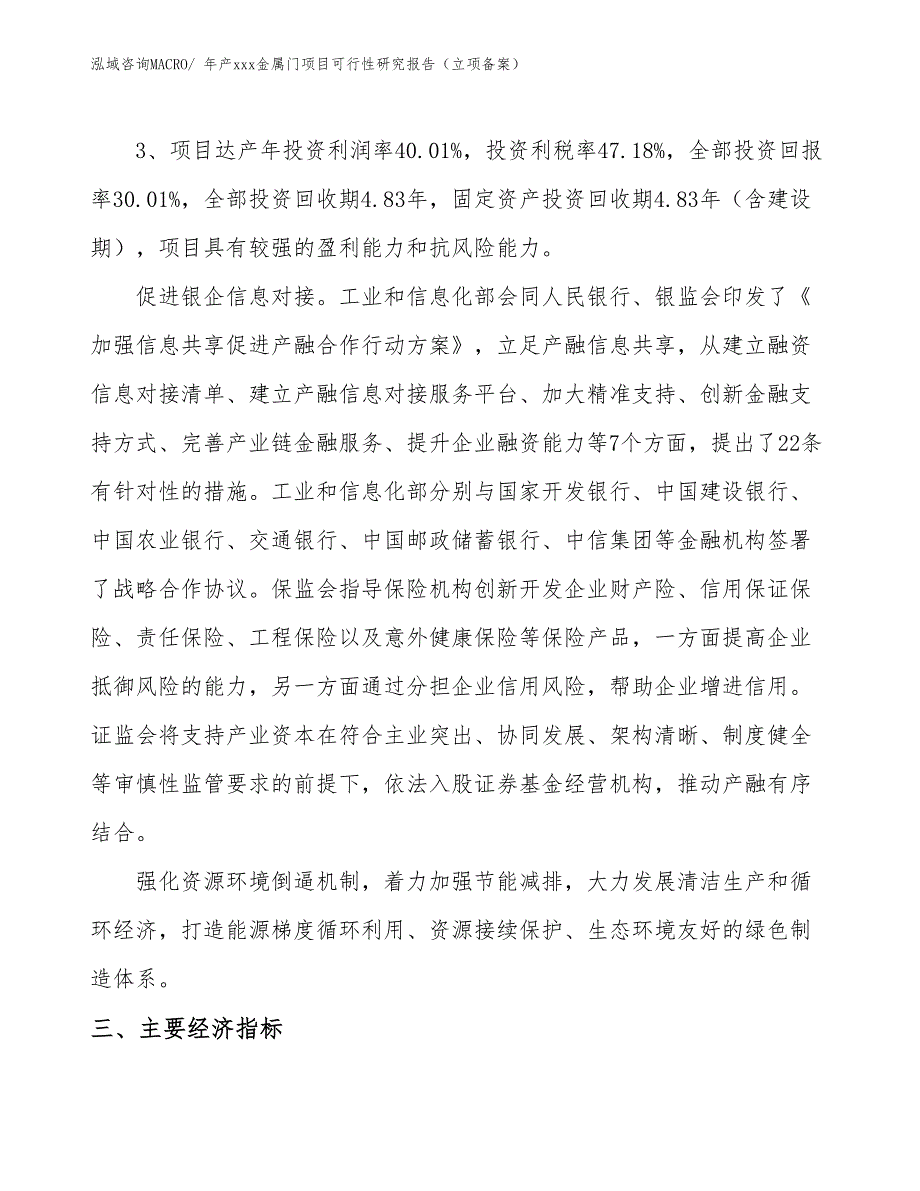 泓域咨询MACRO/ 年产xxx金属门项目可行性研究报告（立项备案）

3、项目达产年投资利润率40.01%，投资利税率47.18%，全部投资回报率30.01%，全部投资回收期4.83年，固定资产投资回收期4.83年（含建设期），项目具有较强的盈利能力和抗风险能力。

促进银企信息对接。工业和信息化部会同人民银行、银监会印发了《加强信息共享促进产融合作行动方案》，立足产融信息共享，从建立融资信息对接清单、建立产融信息对接服务平台、加大精准支持、创新金融支持方式、完善产业链金融服务、提升企业融资能力等7个方面，提出了22条有针对性的措施。工业和信息化部分别与国家开发银行、中国建设银行、中国农业银行、交通银行、中国邮政储蓄银行、中信集团等金融机构签署了战略合作协议。保监会指导保险机构创新开发企业财产险、信用保证保险、责任保险、工程保险以及意外健康保险等保险产品，一方面提高企业抵御风险的能力，另一方面通过分担企业信用风险，帮助企业增进信用。证监会将支持产业资本在符合主业突出、协同发展、架构清晰、制度健全等审慎性监管要求的前提下，依法入股证券基金经营机构，推动产融有序结合。

强化资源环境倒逼机制，着力加强节能减排，大力发展清洁生产和循环经济，打造能源梯度循环利用、资源接续保护、生态环境友好的绿色制造体系。

三、主要经济指标